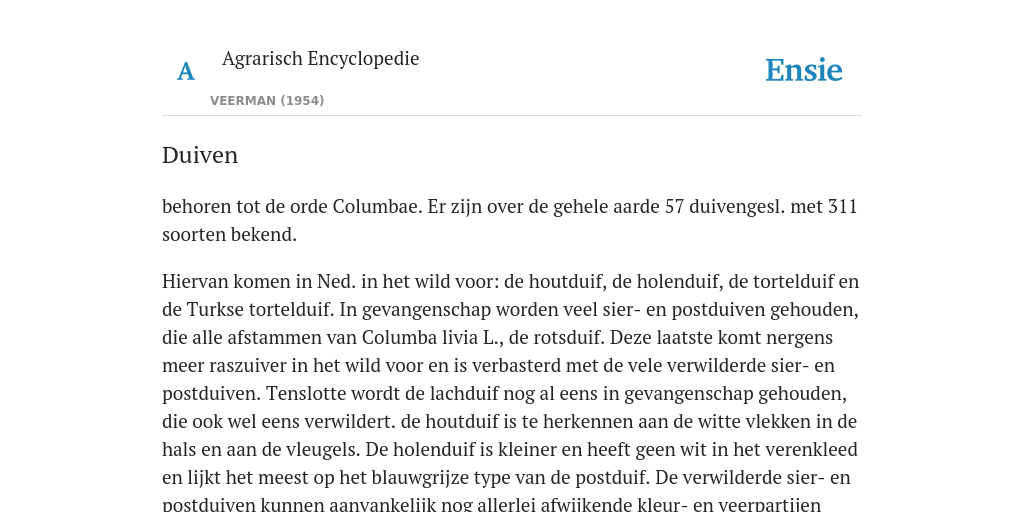 A

Agrarisch Encyclopedie

VEERMAN (1954)

Ensie

Duiven

behoren tot de orde Columbae. Er zijn over de gehele aarde 57 duivengesl. met 311 soorten bekend.

Hiervan komen in Ned. in het wild voor: de houtduif, de holenduif, de tortelduif en de Turkse tortelduif. In gevangenschap worden veel sier- en postduiven gehouden, die alle afstammen van Columba livia L., de rotsduif. Deze laatste komt nergens meer raszuiver in het wild voor en is verbasterd met de vele verwilderde sier- en postduiven. Tenslotte wordt de lachduif nog al eens in gevangenschap gehouden, die ook wel eens verwildert. de houtduif is te herkennen aan de witte vlekken in de hals en aan de vleugels. De holenduif is kleiner en heeft geen wit in het verenkleed en lijkt het meest op het blauwgrijze type van de postduif. De verwilderde sier- en postduiven kunnen aanvankelijk nog allerlei afwijkende kleur- en veerpartijen